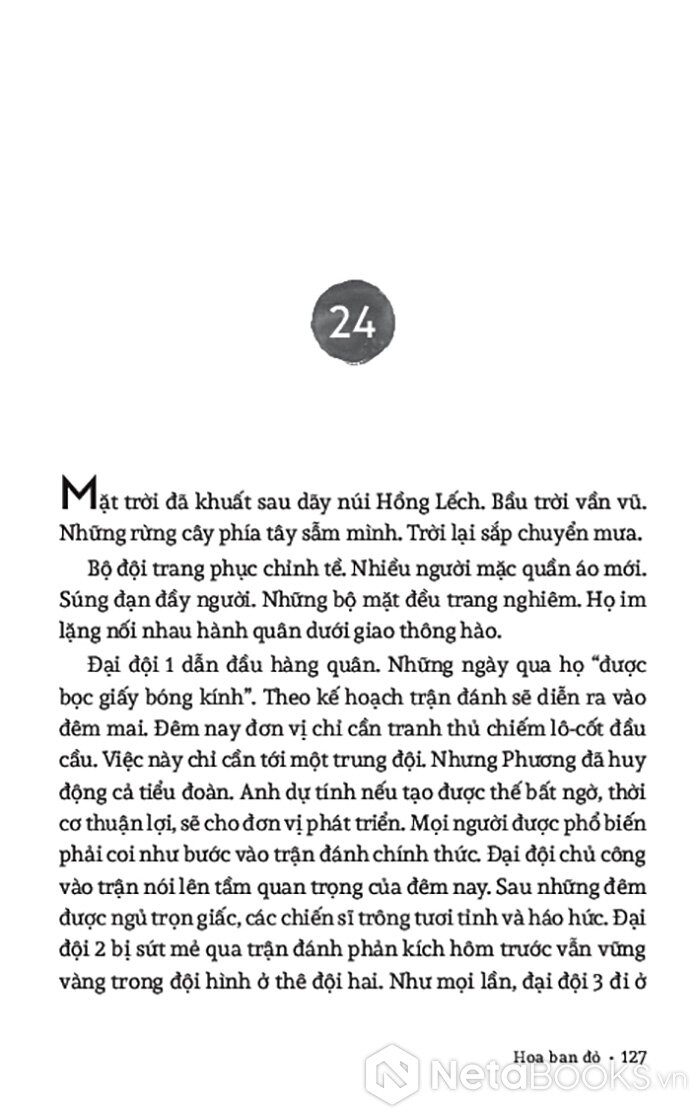 24

Mặt trời đã khuất sau dãy núi Hồng Lếch. Bầu trời vần vũ. Những rừng cây phía tây sẫm mình. Trời lại sắp chuyển mưa.

Bộ đội trang phục chỉnh tề. Nhiều người mặc quần áo mới. Súng đạn đầy người. Những bộ mặt đều trang nghiêm. Họ im lặng nối nhau hành quân dưới giao thông hào.

Đại đội 1 dẫn đầu hàng quân. Những ngày qua họ "được bọc giấy bóng kính". Theo kế hoạch trận đánh sẽ diễn ra vào đêm mai. Đêm nay đơn vị chỉ cần tranh thủ chiếm lô-cốt đầu cầu. Việc này chỉ cần tới một trung đội. Nhưng Phương đã huy động cả tiểu đoàn. Anh dự tính nếu tạo được thế bất ngờ, thời cơ thuận lợi, sẽ cho đơn vị phát triển. Mọi người được phổ biến phải coi như bước vào trận đánh chính thức. Đại đội chủ công vào trận nói lên tầm quan trọng của đêm nay. Sau những đêm được ngủ trọn giấc, các chiến sĩ trông tươi tỉnh và háo hức. Đại đội 2 bị sứt mẻ qua trận đánh phản kích hôm trước vẫn vững vàng trong đội hình ở thê đội hai. Như mọi lần, đại đội 3 đi ở

Hoa ban đỏ • 127

NetaBOOKS.vn